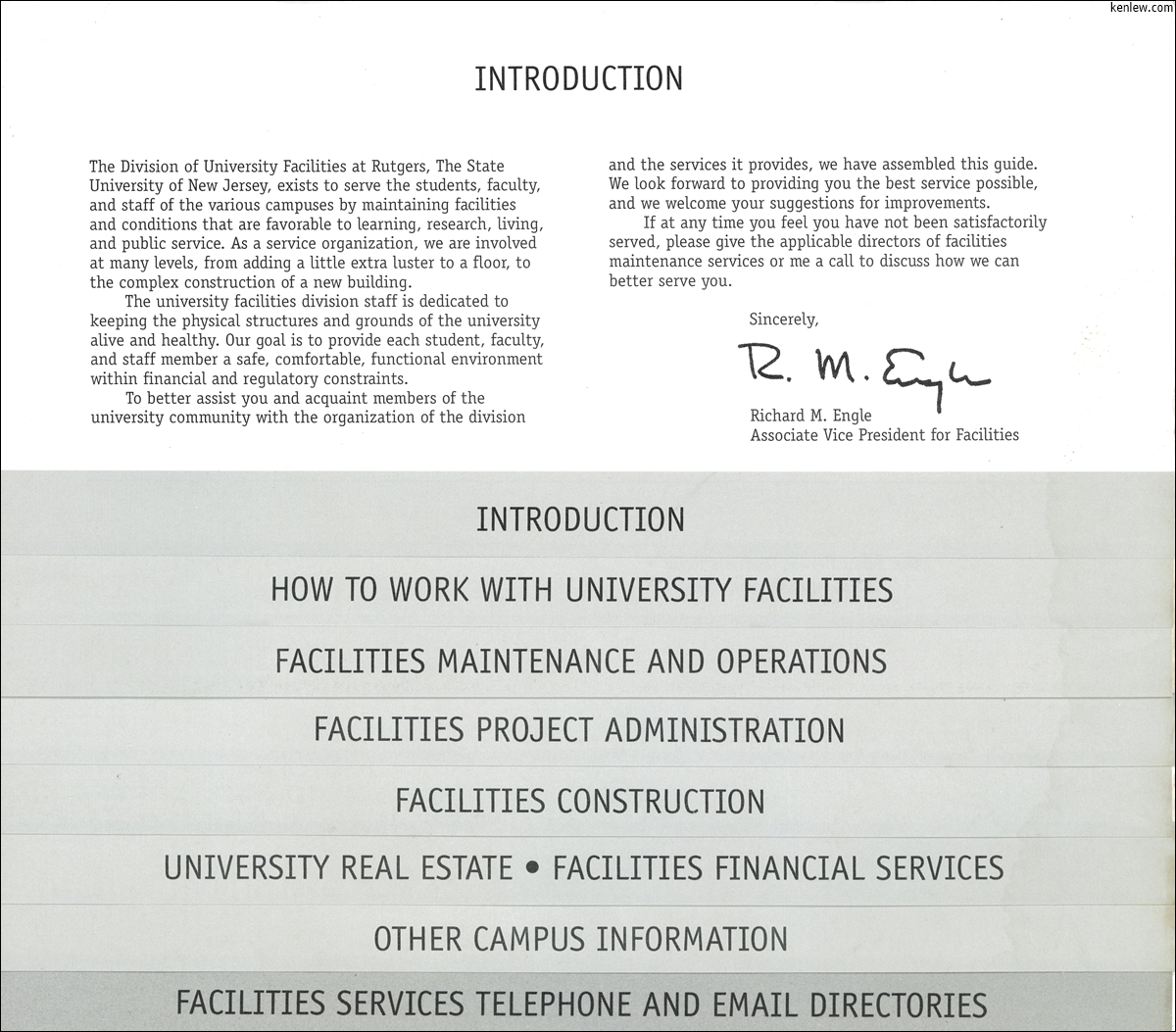 kenlew.com

INTRODUCTION

The Division of University Facilities at Rutgers, The State University of New Jersey, exists to serve the students, faculty, and staff of the various campuses by maintaining facilities and conditions that are favorable to learning, research, living, and public service. As a service organization, we are involved at many levels, from adding a little extra luster to a floor, to the complex construction of a new building.

The university facilities division staff is dedicated to keeping the physical structures and grounds of the university alive and healthy. Our goal is to provide each student, faculty, and staff member a safe, comfortable, functional environment within financial and regulatory constraints.

To better assist you and acquaint members of the university community with the organization of the division and the services it provides, we have assembled this guide. We look forward to providing you the best service possible, and we welcome your suggestions for improvements.

If at any time you feel you have not been satisfactorily served, please give the applicable directors of facilities maintenance services or me a call to discuss how we can better serve you.

Sincerely,

R. M. Engle

Richard M. Engle
Associate Vice President for Facilities

INTRODUCTION

HOW TO WORK WITH UNIVERSITY FACILITIES

FACILITIES MAINTENANCE AND OPERATIONS

FACILITIES PROJECT ADMINISTRATION

FACILITIES CONSTRUCTION

UNIVERSITY REAL ESTATE • FACILITIES FINANCIAL SERVICES

OTHER CAMPUS INFORMATION

FACILITIES SERVICES TELEPHONE AND EMAIL DIRECTORIES